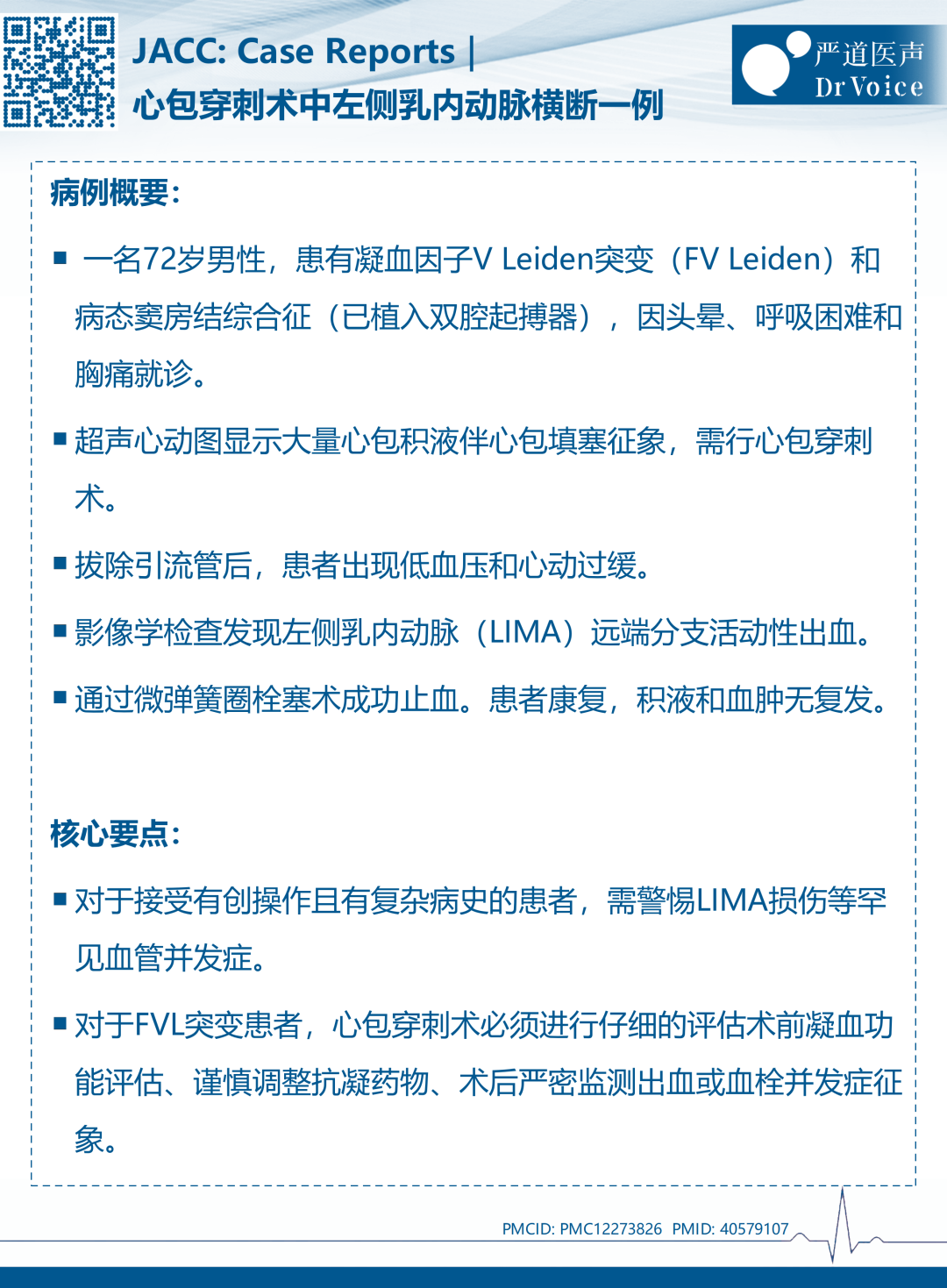 JACC: Case Reports |
心包穿刺术中左侧乳内动脉横断一例

严道医声
Dr Voice

病例概要:

■ 一名72岁男性，患有凝血因子V Leiden突变（FV Leiden）和病态窦房结综合征（已植入双腔起搏器），因头晕、呼吸困难和胸痛就诊。

■ 超声心动图显示大量心包积液伴心包填塞征象，需行心包穿刺术。

■ 拔除引流管后，患者出现低血压和心动过缓。

■ 影像学检查发现左侧乳内动脉（LIMA）远端分支活动性出血。

■ 通过微弹簧圈栓塞术成功止血。患者康复，积液和血肿无复发。

核心要点:

■ 对于接受有创操作且有复杂病史的患者，需警惕LIMA损伤等罕见血管并发症。

■ 对于FVL突变患者，心包穿刺术必须进行仔细的评估术前凝血功能评估、谨慎调整抗凝药物、术后严密监测出血或血栓并发症征象。

PMCID: PMC12273826 PMID: 40579107